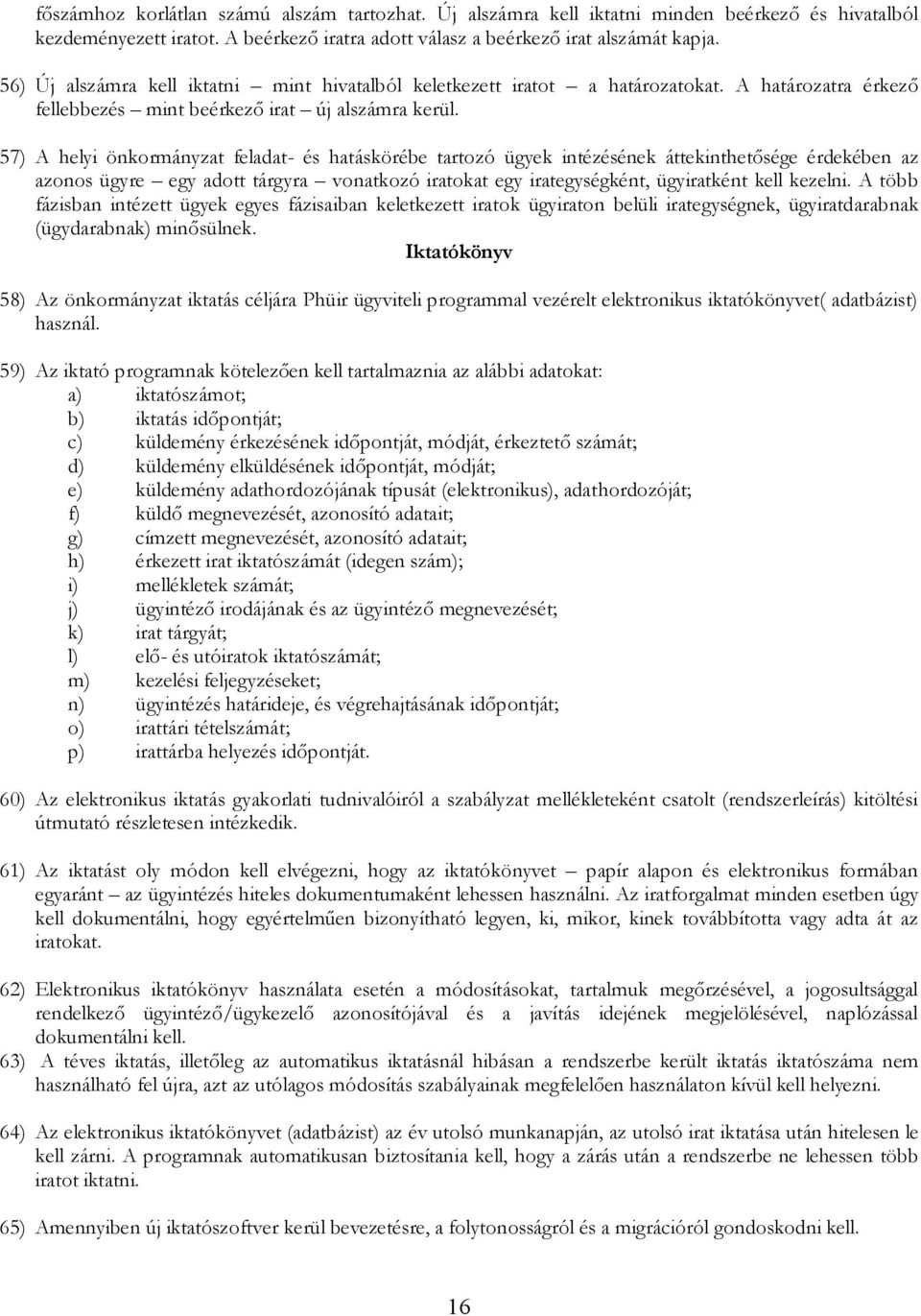 főszámhoz korlátlan számú alszám tartozhat. Új alszámra kell iktatni minden beérkező és hivatalból kezdeményezett iratot. A beérkező iratra adott válasz a beérkező irat alszámát kapja.

56) Új alszámra kell iktatni – mint hivatalból keletkezett iratot – a határozatokat. A határozatra érkező fellebbezés – mint beérkező irat – új alszámra kerül.

57) A helyi önkormányzat feladat- és hatáskörébe tartozó ügyek intézésének áttekinthetősége érdekében az azonos ügyre – egy adott tárgyra – vonatkozó iratokat egy irategységként, ügyiratként kell kezelni. A több fázisban intézett ügyek egyes fázisaiban keletkezett iratok ügyiraton belüli irategységnek, ügyiratdarabnak (ügydarabnak) minősülnek.

Iktatókönyv

58) Az önkormányzat iktatás céljára Phüir ügyviteli programmal vezérelt elektronikus iktatókönyvet( adatbázist) használ.

59) Az iktató programnak kötelezően kell tartalmaznia az alábbi adatokat:
a) iktatószámot;
b) iktatás időpontját;
c) küldemény érkezésének időpontját, módját, érkeztető számát;
d) küldemény elküldésének időpontját, módját;
e) küldemény adathordozójának típusát (elektronikus), adathordozóját;
f) küldő megnevezését, azonosító adatait;
g) címzett megnevezését, azonosító adatait;
h) érkezett irat iktatószámát (idegen szám);
i) mellékletek számát;
j) ügyintéző irodájának és az ügyintéző megnevezését;
k) irat tárgyát;
l) elő- és utóiratok iktatószámát;
m) kezelési feljegyzéseket;
n) ügyintézés határideje, és végrehajtásának időpontját;
o) irattári tételszámát;
p) irattárba helyezés időpontját.

60) Az elektronikus iktatás gyakorlati tudnivalóiról a szabályzat mellékleteként csatolt (rendszerleírás) kitöltési útmutató részletesen intézkedik.

61) Az iktatást oly módon kell elvégezni, hogy az iktatókönyvet – papír alapon és elektronikus formában egyaránt – az ügyintézés hiteles dokumentumaként lehessen használni. Az iratforgalmat minden esetben úgy kell dokumentálni, hogy egyértelműen bizonyítható legyen, ki, mikor, kinek továbbította vagy adta át az iratokat.

62) Elektronikus iktatókönyv használata esetén a módosításokat, tartalmuk megőrzésével, a jogosultsággal rendelkező ügyintéző/ügykezelő azonosítójával és a javítás idejének megjelölésével, naplózással dokumentálni kell.

63) A téves iktatás, illetőleg az automatikus iktatásnál hibásan a rendszerbe került iktatás iktatószáma nem használható fel újra, azt az utólagos módosítás szabályainak megfelelően használaton kívül kell helyezni.

64) Az elektronikus iktatókönyvet (adatbázist) az év utolsó munkanapján, az utolsó irat iktatása után hitelesen le kell zárni. A programnak automatikusan biztosítania kell, hogy a zárás után a rendszerbe ne lehessen több iratot iktatni.

65) Amennyiben új iktatószoftver kerül bevezetésre, a folytonosságról és a migrációról gondoskodni kell.

16